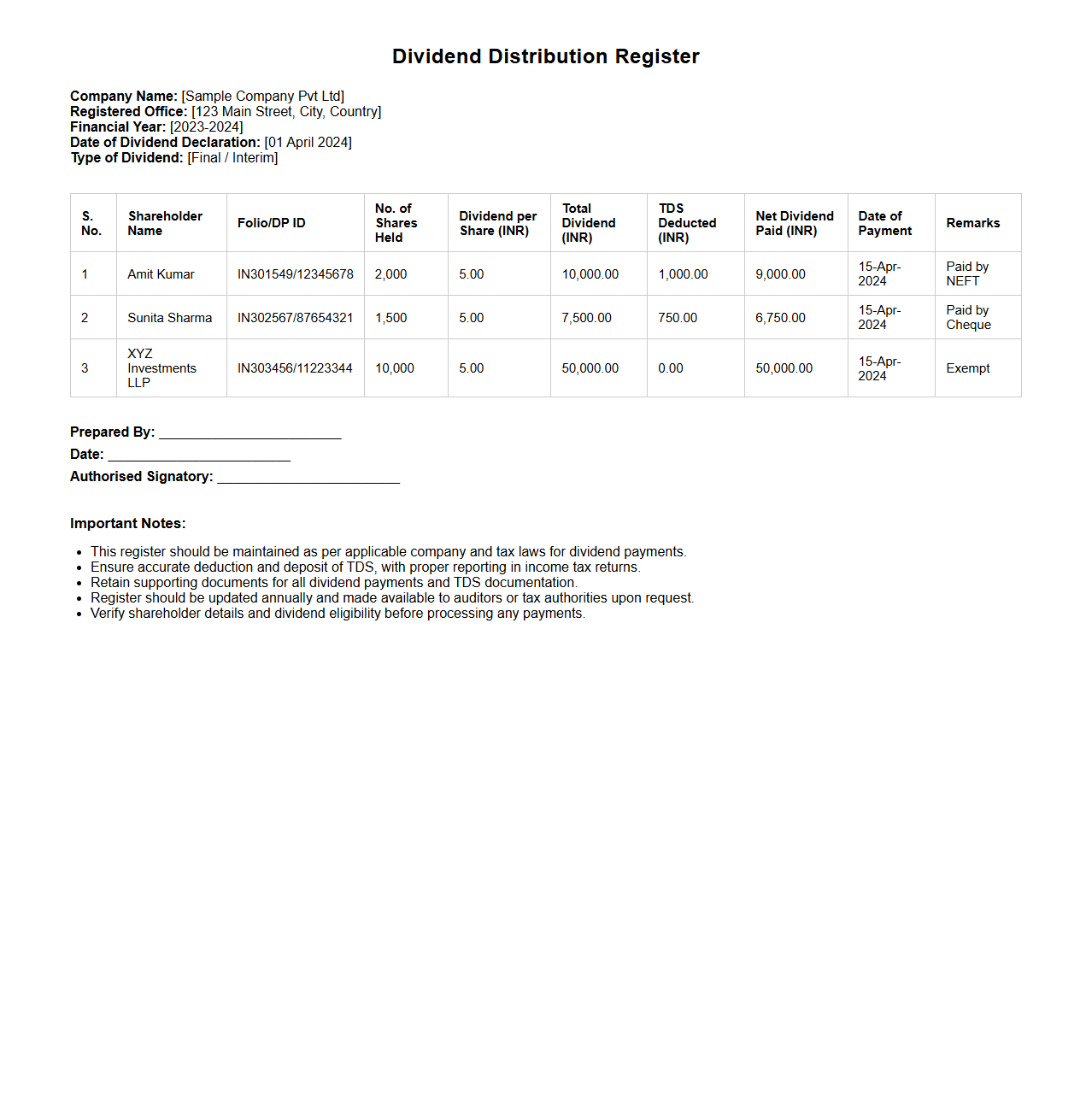 Dividend Distribution Register

Company Name: [Sample Company Pvt Ltd]
Registered Office: [123 Main Street, City, Country]
Financial Year: [2023-2024]
Date of Dividend Declaration: [01 April 2024]
Type of Dividend: [Final / Interim]

| S. No. | Shareholder Name | Folio/DP ID | No. of Shares Held | Dividend per Share (INR) | Total Dividend (INR) | TDS Deducted (INR) | Net Dividend Paid (INR) | Date of Payment | Remarks |
|---|---|---|---|---|---|---|---|---|---|
| 1 | Amit Kumar | IN301549/12345678 | 2,000 | 5.00 | 10,000.00 | 1,000.00 | 9,000.00 | 15-Apr-2024 | Paid by NEFT |
| 2 | Sunita Sharma | IN302567/87654321 | 1,500 | 5.00 | 7,500.00 | 750.00 | 6,750.00 | 15-Apr-2024 | Paid by Cheque |
| 3 | XYZ Investments LLP | IN303456/11223344 | 10,000 | 5.00 | 50,000.00 | 0.00 | 50,000.00 | 15-Apr-2024 | Exempt |

Prepared By: ________________________
Date: ________________________
Authorised Signatory: ________________________

Important Notes:

- This register should be maintained as per applicable company and tax laws for dividend payments.
- Ensure accurate deduction and deposit of TDS, with proper reporting in income tax returns.
- Retain supporting documents for all dividend payments and TDS documentation.
- Register should be updated annually and made available to auditors or tax authorities upon request.
- Verify shareholder details and dividend eligibility before processing any payments.